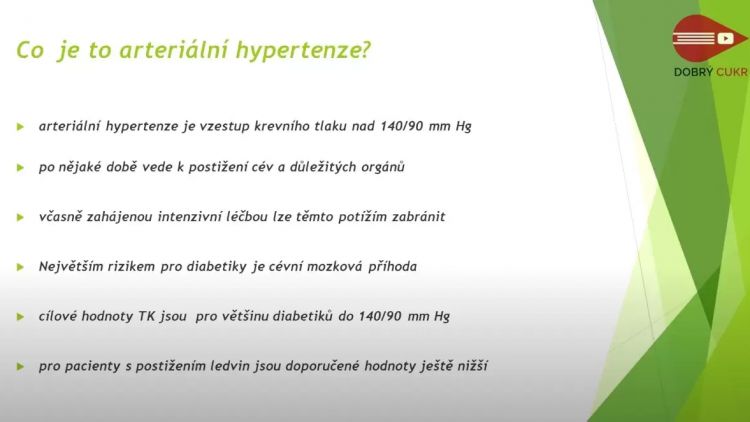 Co je to arteriální hypertenze?

DOBRÝ CUKR

arteriální hypertenze je vzestup krevního tlaku nad 140/90 mm Hg

po nějaké době vede k postižení cév a důležitých orgánů

včasně zahájenou intenzivní léčbou lze těmto potížím zabránit

Největším rizikem pro diabetiky je cévní mozková příhoda

cílové hodnoty TK jsou pro většinu diabetiků do 140/90 mm Hg

pro pacienty s postižením ledvin jsou doporučené hodnoty ještě nižší